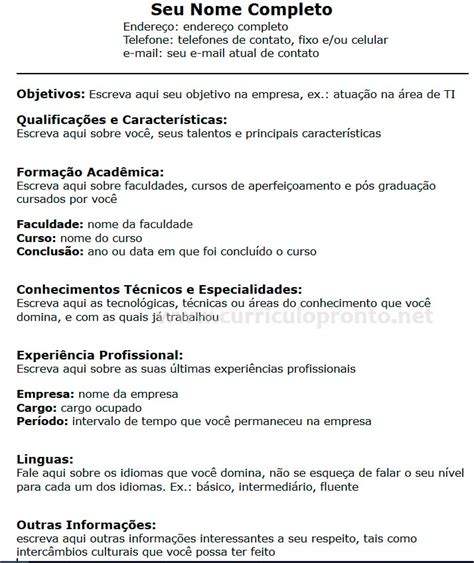 Seu Nome Completo
Endereço: endereço completo
Telefone: telefones de contato, fixo e/ou celular
e-mail: seu e-mail atual de contato

Objetivos: Escreva aqui seu objetivo na empresa, ex.: atuação na área de TI

Qualificações e Características:
Escreva aqui sobre você, seus talentos e principais características

Formação Acadêmica:
Escreva aqui sobre faculdades, cursos de aperfeiçoamento e pós graduação cursados por você

Faculdade: nome da faculdade
Curso: nome do curso
Conclusão: ano ou data em que foi concluído o curso

Conhecimentos Técnicos e Especialidades:
Escreva aqui as tecnológicas, técnicas ou áreas do conhecimento que você domina, e com as quais já trabalhou

www.curriculopronto.net

Experiência Profissional:
Escreva aqui sobre as suas últimas experiências profissionais

Empresa: nome da empresa
Cargo: cargo ocupado
Período: intervalo de tempo que você permaneceu na empresa

Linguas:
Fale aqui sobre os idiomas que você domina, não se esqueça de falar o seu nível para cada um dos idiomas. Ex.: básico, intermediário, fluente

Outras Informações:
escreva aqui outras informações interessantes a seu respeito, tais como intercâmbios culturais que você possa ter feito